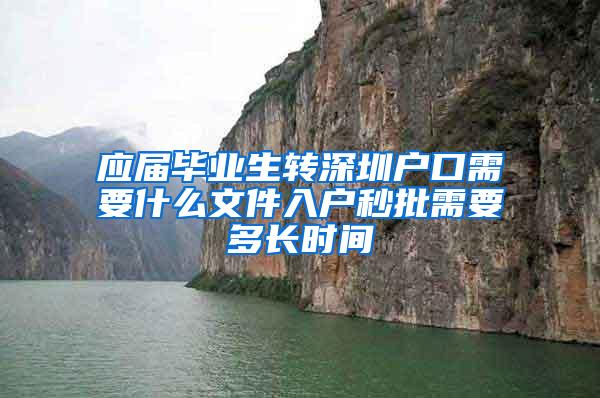 应届毕业生转深圳户口需要什么文件入户秒批需要多长时间